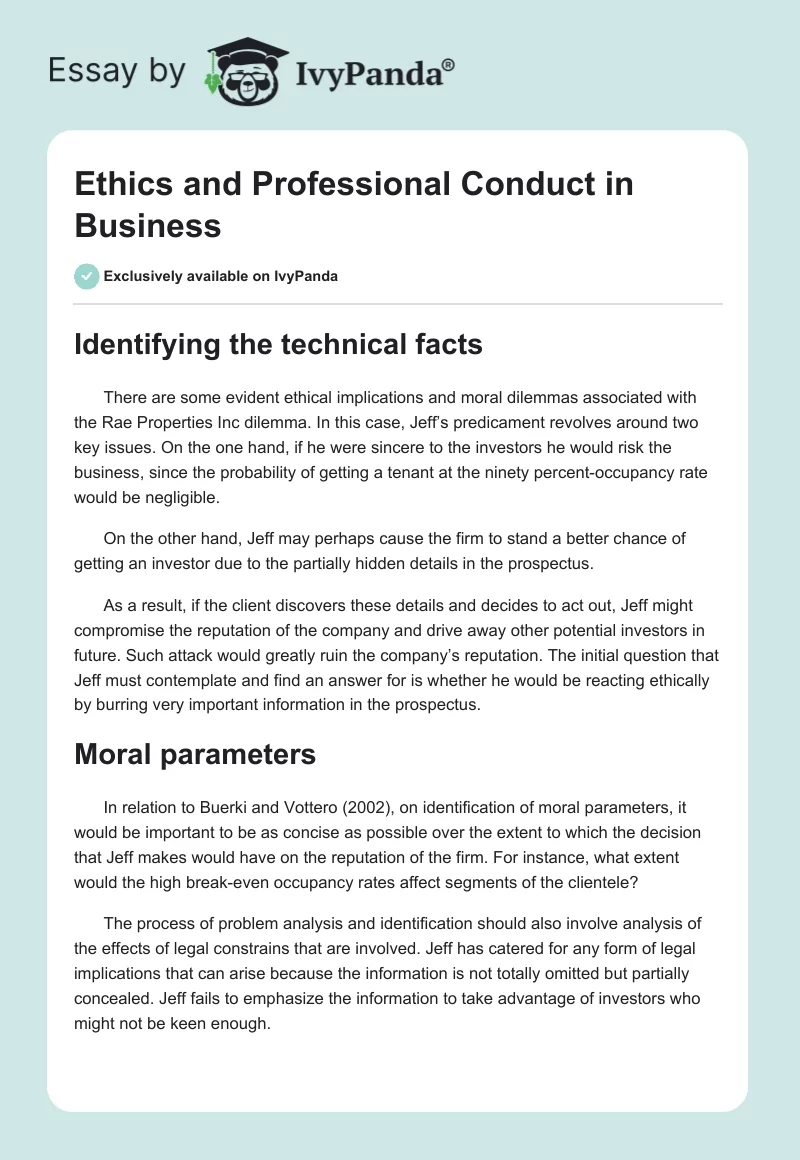 Essay by IvyPanda®

Ethics and Professional Conduct in Business

Exclusively available on IvyPanda

Identifying the technical facts

There are some evident ethical implications and moral dilemmas associated with the Rae Properties Inc dilemma. In this case, Jeff's predicament revolves around two key issues. On the one hand, if he were sincere to the investors he would risk the business, since the probability of getting a tenant at the ninety percent-occupancy rate would be negligible.

On the other hand, Jeff may perhaps cause the firm to stand a better chance of getting an investor due to the partially hidden details in the prospectus.

As a result, if the client discovers these details and decides to act out, Jeff might compromise the reputation of the company and drive away other potential investors in future. Such attack would greatly ruin the company's reputation. The initial question that Jeff must contemplate and find an answer for is whether he would be reacting ethically by burring very important information in the prospectus.

Moral parameters

In relation to Buerki and Vottero (2002), on identification of moral parameters, it would be important to be as concise as possible over the extent to which the decision that Jeff makes would have on the reputation of the firm. For instance, what extent would the high break-even occupancy rates affect segments of the clientele?

The process of problem analysis and identification should also involve analysis of the effects of legal constrains that are involved. Jeff has catered for any form of legal implications that can arise because the information is not totally omitted but partially concealed. Jeff fails to emphasize the information to take advantage of investors who might not be keen enough.